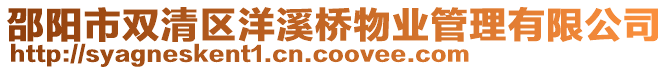 邵阳市双清区洋溪桥物业管理有限公司
http://syagneskent1.cn.coovee.com